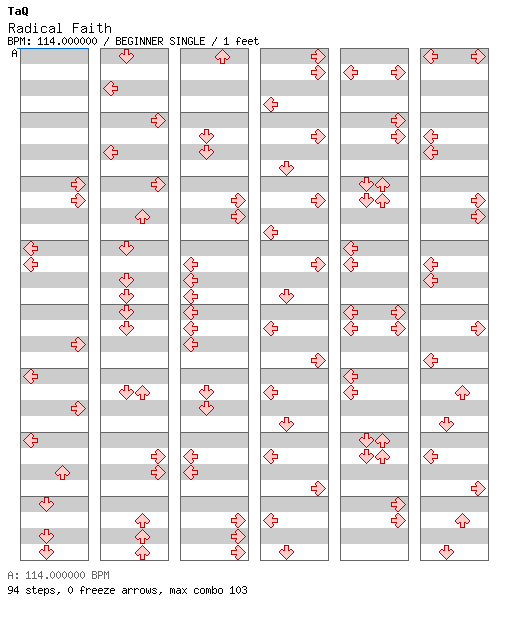 TaQ
Radical Faith
BPM: 114.000000 / BEGINNER SINGLE / 1 feet

A

A: 114.000000 BPM
94 steps, 0 freeze arrows, max combo 103